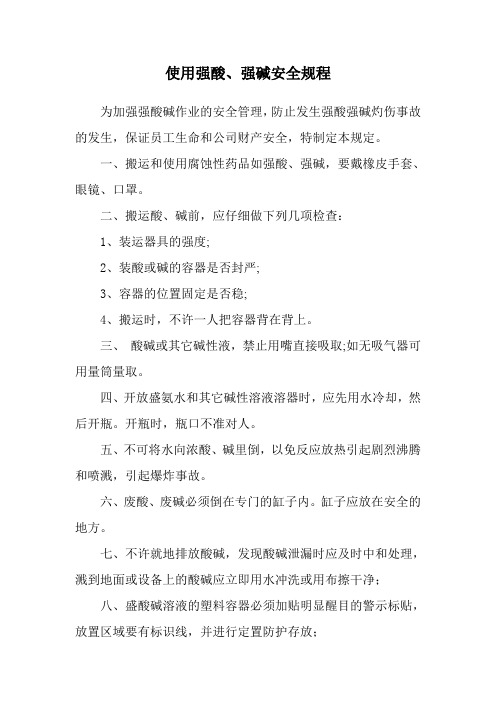 使用强酸、强碱安全规程

为加强强酸碱作业的安全管理，防止发生强酸强碱灼伤事故的发生，保证员工生命和公司财产安全，特制定本规定。

一、搬运和使用腐蚀性药品如强酸、强碱，要戴橡皮手套、眼镜、口罩。

二、搬运酸、碱前，应仔细做下列几项检查：

1、装运器具的强度;

2、装酸或碱的容器是否封严;

3、容器的位置固定是否稳;

4、搬运时，不许一人把容器背在背上。

三、 酸碱或其它碱性液，禁止用嘴直接吸取;如无吸气器可用量筒量取。

四、开放盛氨水和其它碱性溶液溶器时，应先用水冷却，然后开瓶。开瓶时，瓶口不准对人。

五、不可将水向浓酸、碱里倒，以免反应放热引起剧烈沸腾和喷溅，引起爆炸事故。

六、废酸、废碱必须倒在专门的缸子内。缸子应放在安全的地方。

七、不许就地排放酸碱，发现酸碱泄漏时应及时中和处理，溅到地面或设备上的酸碱应立即用水冲洗或用布擦干净；

八、盛酸碱溶液的塑料容器必须加贴明显醒目的警示标贴，放置区域要有标识线，并进行定置防护存放；